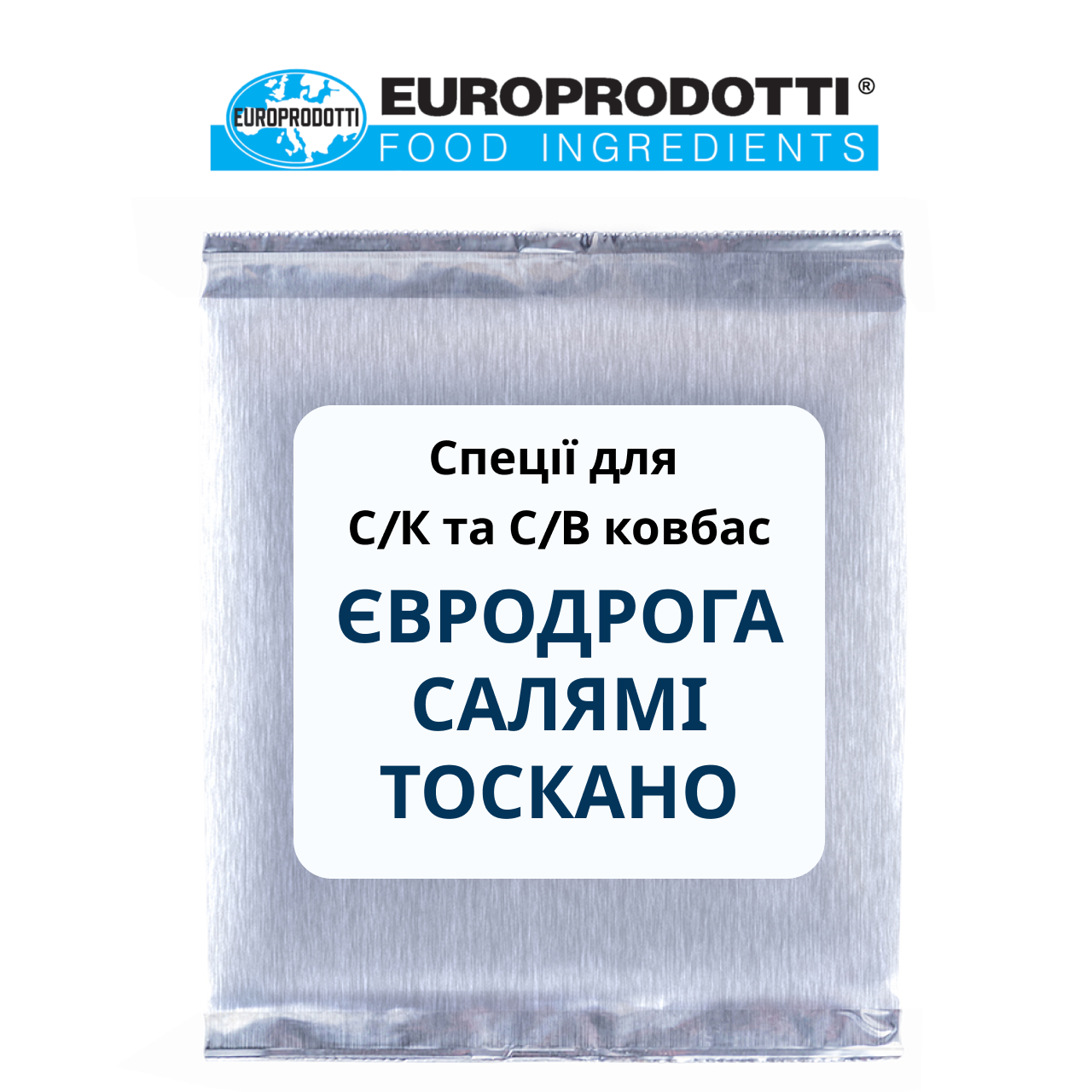 EUROPRODOTTI

EUROPRODOTTI®
FOOD INGREDIENTS

Спеції для
С/К та С/В ковбас

ЄВРОДРОГА
САЛЯМІ
ТОСКАНО